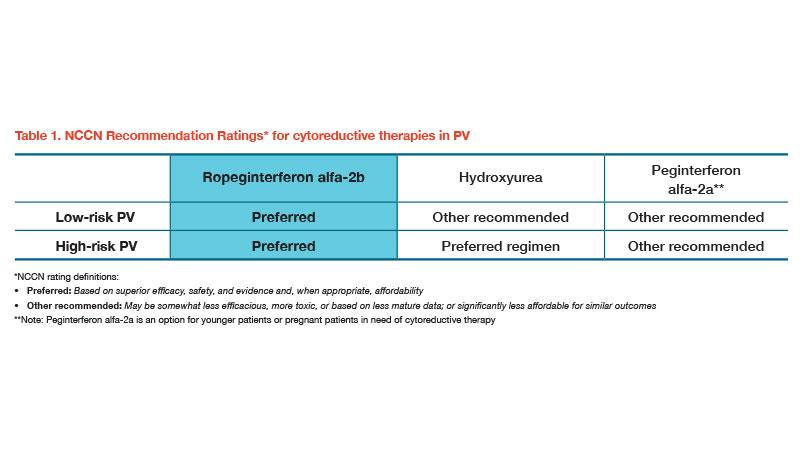 Table 1. NCCN Recommendation Ratings* for cytoreductive therapies in PV

| | Ropeginterferon alfa-2b | Hydroxyurea | Peginterferon alfa-2a** |
|---|---|---|---|
| Low-risk PV | Preferred | Other recommended | Other recommended |
| High-risk PV | Preferred | Preferred regimen | Other recommended |

*NCCN rating definitions:
• Preferred: Based on superior efficacy, safety, and evidence and, when appropriate, affordability
• Other recommended: May be somewhat less efficacious, more toxic, or based on less mature data; or significantly less affordable for similar outcomes
**Note: Peginterferon alfa-2a is an option for younger patients or pregnant patients in need of cytoreductive therapy